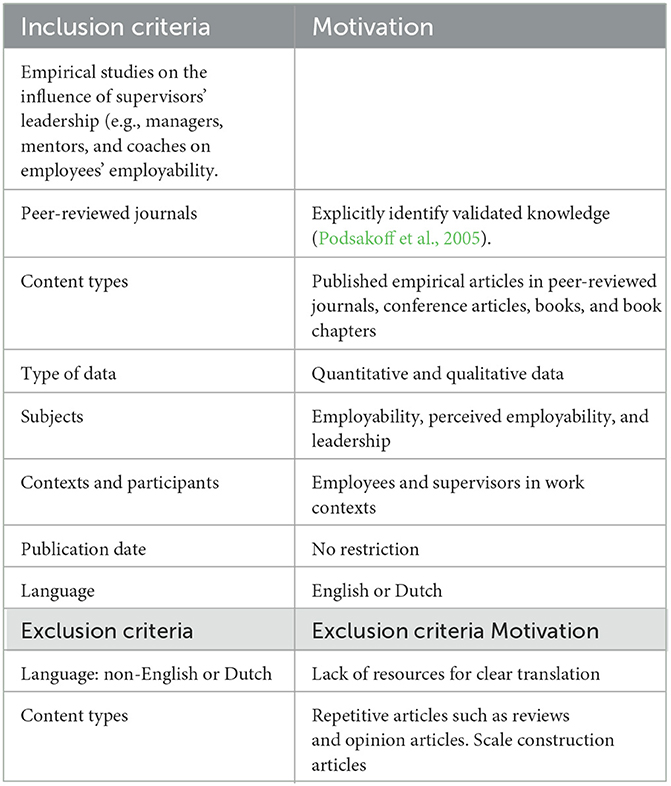 | Inclusion criteria | Motivation |
|---|---|
| Empirical studies on the influence of supervisors' leadership (e.g., managers, mentors, and coaches on employees' employability. | |
| Peer-reviewed journals | Explicitly identify validated knowledge (Podsakoff et al., 2005). |
| Content types | Published empirical articles in peer-reviewed journals, conference articles, books, and book chapters |
| Type of data | Quantitative and qualitative data |
| Subjects | Employability, perceived employability, and leadership |
| Contexts and participants | Employees and supervisors in work contexts |
| Publication date | No restriction |
| Language | English or Dutch |
| Exclusion criteria | Exclusion criteria Motivation |
| Language: non-English or Dutch | Lack of resources for clear translation |
| Content types | Repetitive articles such as reviews and opinion articles. Scale construction articles |